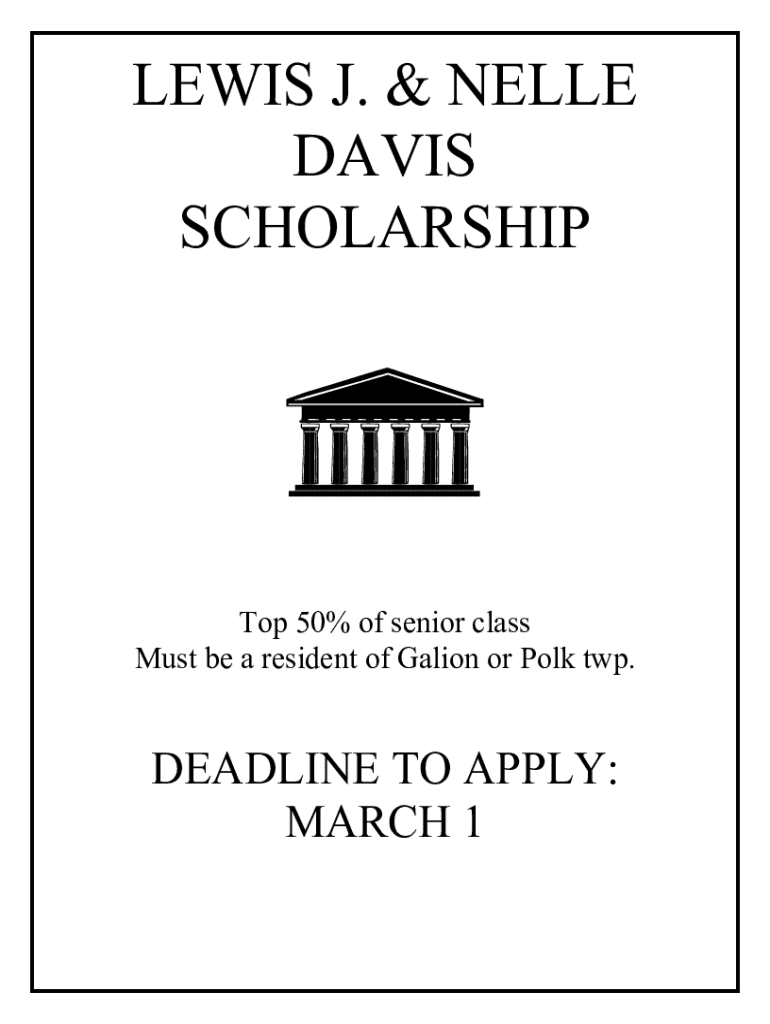 LEWIS J. & NELLE
DAVIS
SCHOLARSHIP

Top 50% of senior class
Must be a resident of Galion or Polk twp.

DEADLINE TO APPLY:
MARCH 1